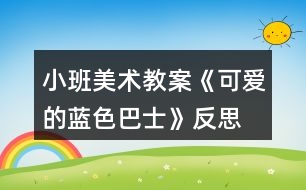 小班美术教案《可爱的蓝色巴士》反思